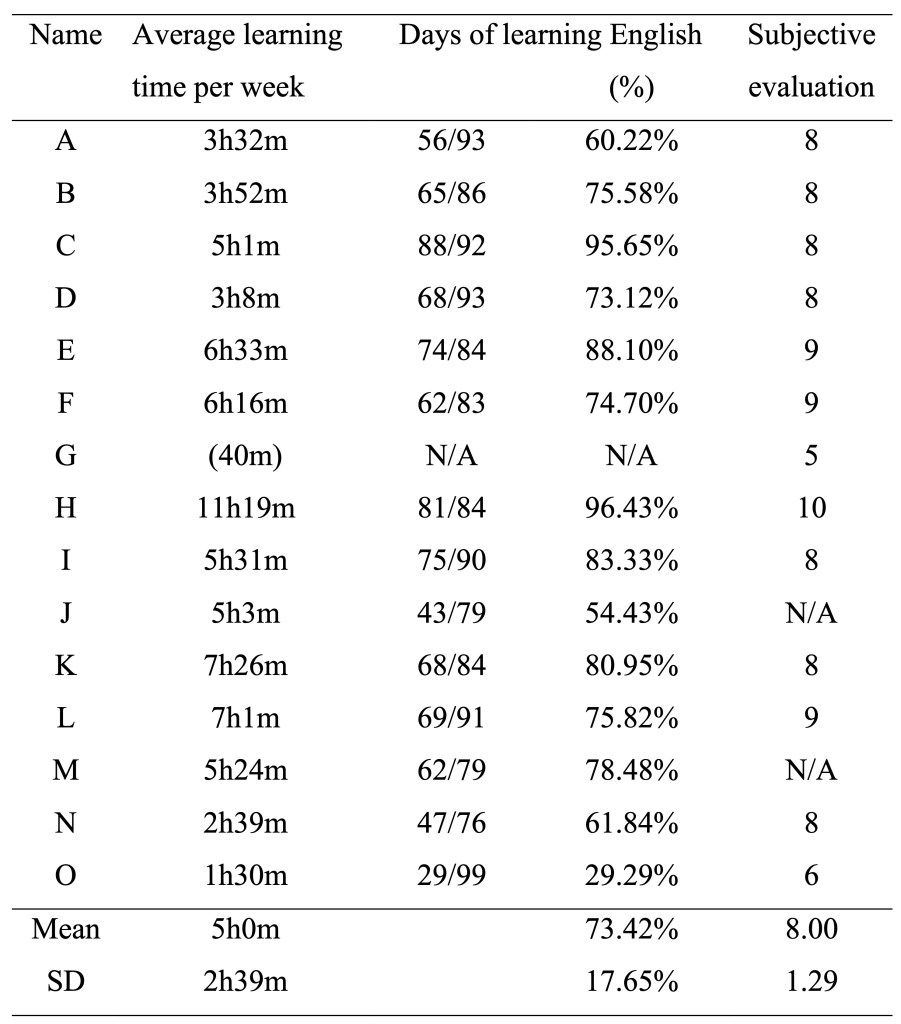 | Name | Average learning time per week | Days of learning English | (%) | Subjective evaluation |
|---|---|---|---|---|
| A | 3h32m | 56/93 | 60.22% | 8 |
| B | 3h52m | 65/86 | 75.58% | 8 |
| C | 5h1m | 88/92 | 95.65% | 8 |
| D | 3h8m | 68/93 | 73.12% | 8 |
| E | 6h33m | 74/84 | 88.10% | 9 |
| F | 6h16m | 62/83 | 74.70% | 9 |
| G | (40m) | N/A | N/A | 5 |
| H | 11h19m | 81/84 | 96.43% | 10 |
| I | 5h31m | 75/90 | 83.33% | 8 |
| J | 5h3m | 43/79 | 54.43% | N/A |
| K | 7h26m | 68/84 | 80.95% | 8 |
| L | 7h1m | 69/91 | 75.82% | 9 |
| M | 5h24m | 62/79 | 78.48% | N/A |
| N | 2h39m | 47/76 | 61.84% | 8 |
| O | 1h30m | 29/99 | 29.29% | 6 |
| Mean | 5h0m | | 73.42% | 8.00 |
| SD | 2h39m | | 17.65% | 1.29 |